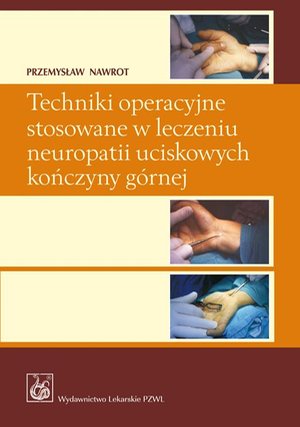 PRZEMYSŁAW NAWROT

Techniki operacyjne stosowane w leczeniu neuropatii uciskowych kończyny górnej

Wydawnictwo Lekarskie PZWL